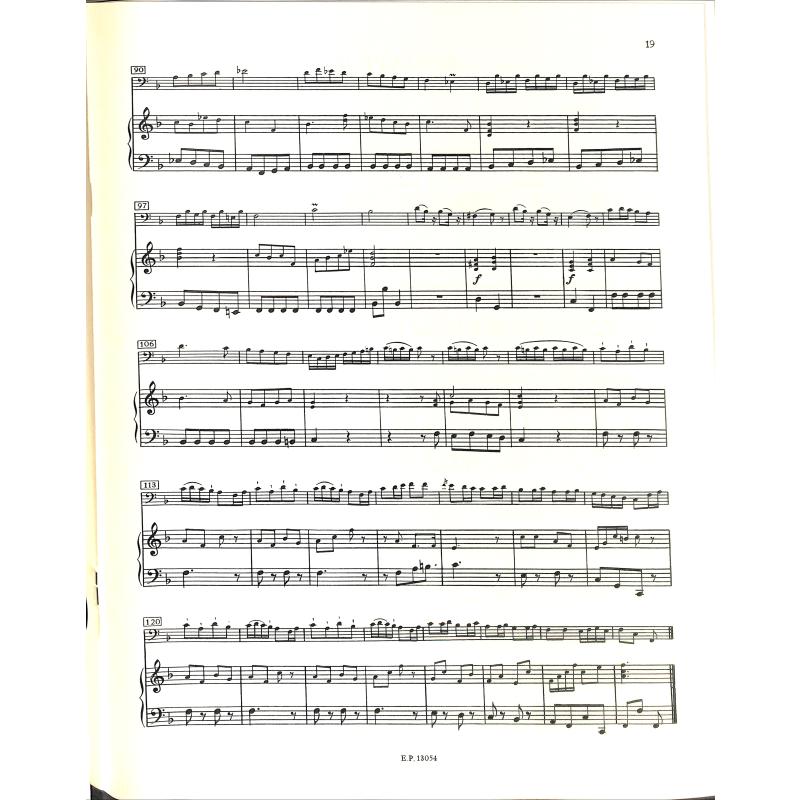 19

90

97

f

f

106

113

120

E.P. 13054